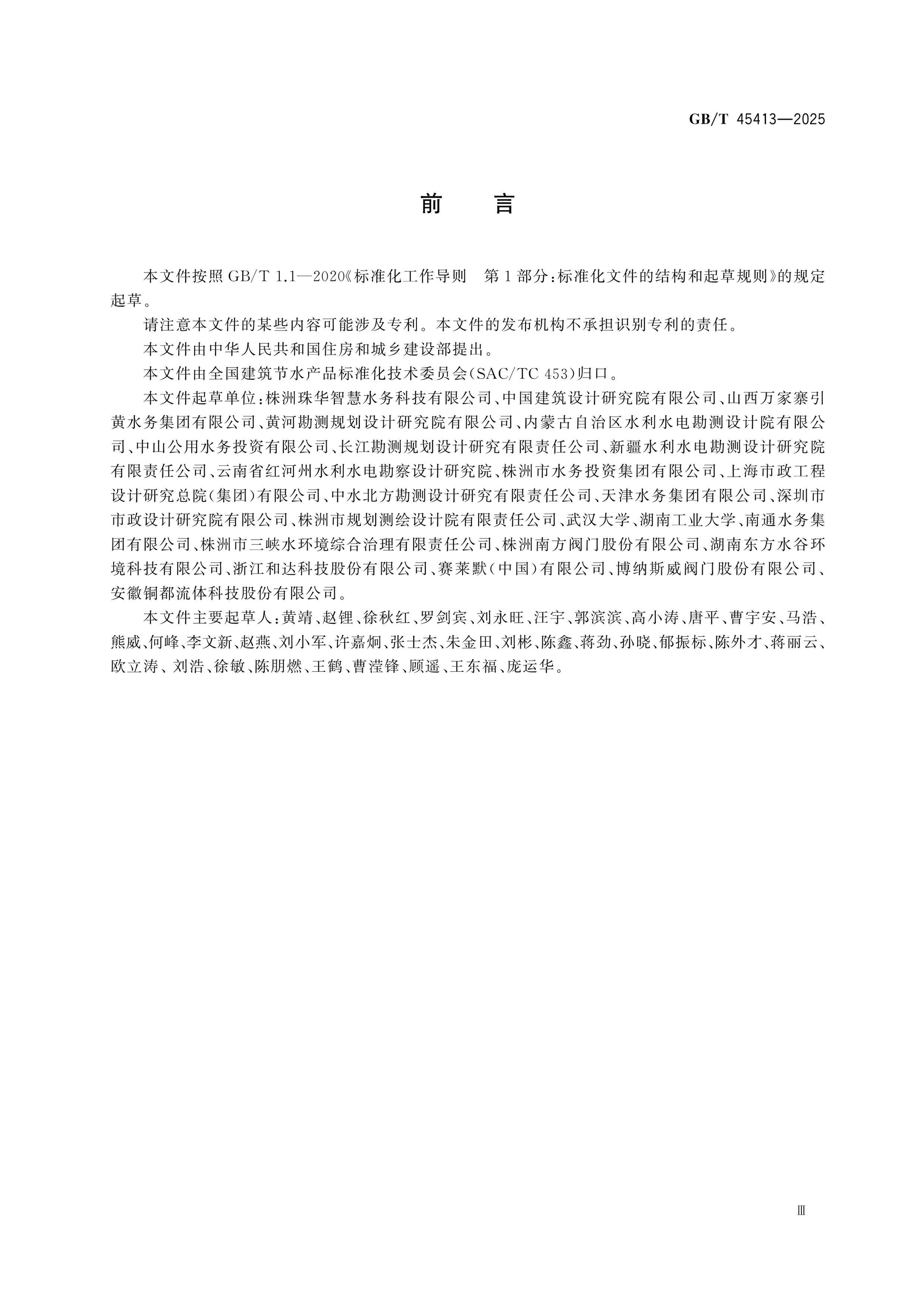 GB/T 45413—2025

前 言

本文件按照 GB/T 1.1—2020《标准化工作导则 第1部分：标准化文件的结构和起草规则》的规定起草。

请注意本文件的某些内容可能涉及专利。本文件的发布机构不承担识别专利的责任。

本文件由中华人民共和国住房和城乡建设部提出。

本文件由全国建筑节水产品标准化技术委员会(SAC/TC 453)归口。

本文件起草单位：株洲珠华智慧水务科技有限公司、中国建筑设计研究院有限公司、山西万家寨引黄水务集团有限公司、黄河勘测规划设计研究院有限公司、内蒙古自治区水利水电勘测设计院有限公司、中山公用水务投资有限公司、长江勘测规划设计研究有限责任公司、新疆水利水电勘测设计研究院有限责任公司、云南省红河州水利水电勘察设计研究院、株洲市水务投资集团有限公司、上海市政工程设计研究总院(集团)有限公司、中水北方勘测设计研究有限责任公司、天津水务集团有限公司、深圳市市政设计研究院有限公司、株洲市规划测绘设计院有限责任公司、武汉大学、湖南工业大学、南通水务集团有限公司、株洲市三峡水环境综合治理有限责任公司、株洲南方阀门股份有限公司、湖南东方水谷环境科技有限公司、浙江和达科技股份有限公司、赛莱默(中国)有限公司、博纳斯威阀门股份有限公司、安徽铜都流体科技股份有限公司。

本文件主要起草人：黄靖、赵锂、徐秋红、罗剑宾、刘永旺、汪宇、郭滨滨、高小涛、唐平、曹宇安、马浩、熊威、何峰、李文新、赵燕、刘小军、许嘉炯、张士杰、朱金田、刘彬、陈鑫、蒋劲、孙晓、郁振标、陈外才、蒋丽云、欧立涛、刘浩、徐敏、陈朋燃、王鹤、曹滢锋、顾遥、王东福、庞运华。

Ⅲ